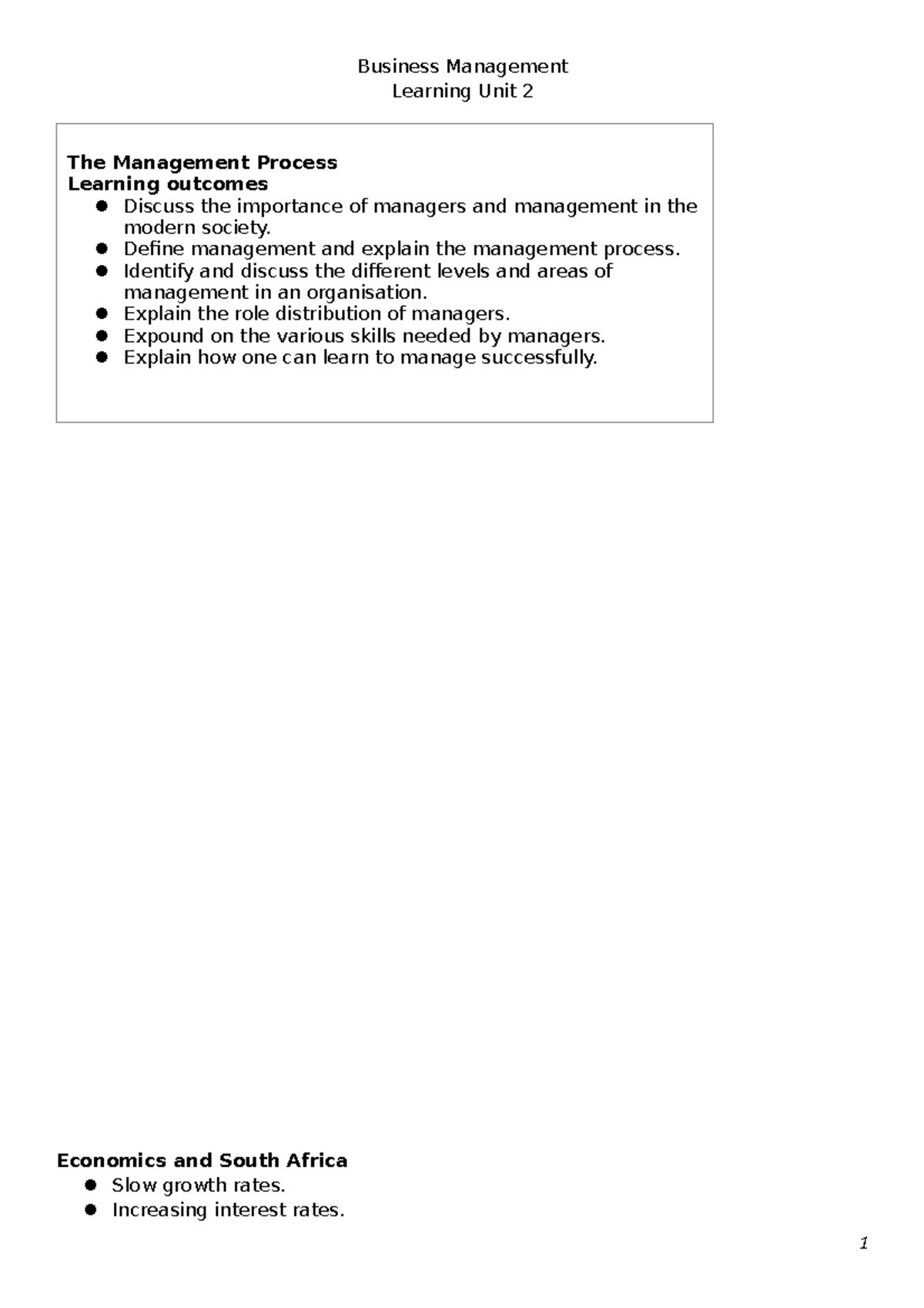 Business Management
Learning Unit 2

The Management Process
Learning outcomes
• Discuss the importance of managers and management in the modern society.
• Define management and explain the management process.
• Identify and discuss the different levels and areas of management in an organisation.
• Explain the role distribution of managers.
• Expound on the various skills needed by managers.
• Explain how one can learn to manage successfully.

Economics and South Africa
• Slow growth rates.
• Increasing interest rates.

1